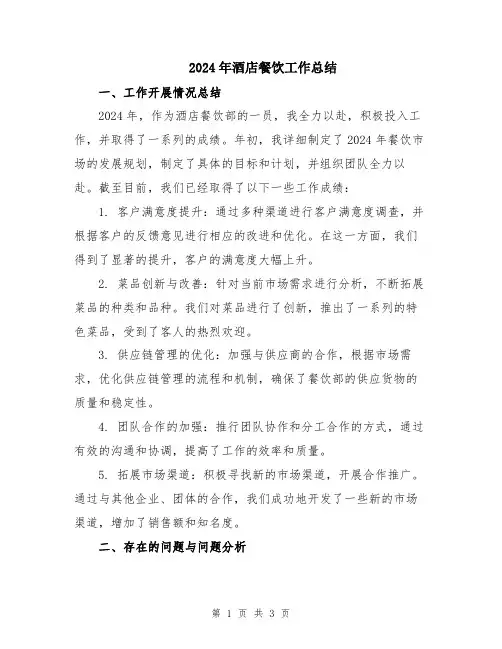 2024年酒店餐饮工作总结

一、工作开展情况总结

2024年，作为酒店餐饮部的一员，我全力以赴，积极投入工作，并取得了一系列的成绩。年初，我详细制定了2024年餐饮市场的发展规划，制定了具体的目标和计划，并组织团队全力以赴。截至目前，我们已经取得了以下一些工作成绩：

1. 客户满意度提升：通过多种渠道进行客户满意度调查，并根据客户的反馈意见进行相应的改进和优化。在这一方面，我们得到了显著的提升，客户的满意度大幅上升。

2. 菜品创新与改善：针对当前市场需求进行分析，不断拓展菜品的种类和品种。我们对菜品进行了创新，推出了一系列的特色菜品，受到了客人的热烈欢迎。

3. 供应链管理的优化：加强与供应商的合作，根据市场需求，优化供应链管理的流程和机制，确保了餐饮部的供应货物的质量和稳定性。

4. 团队合作的加强：推行团队协作和分工合作的方式，通过有效的沟通和协调，提高了工作的效率和质量。

5. 拓展市场渠道：积极寻找新的市场渠道，开展合作推广。通过与其他企业、团体的合作，我们成功地开发了一些新的市场渠道，增加了销售额和知名度。

二、存在的问题与问题分析

第 1 页 共 3 页